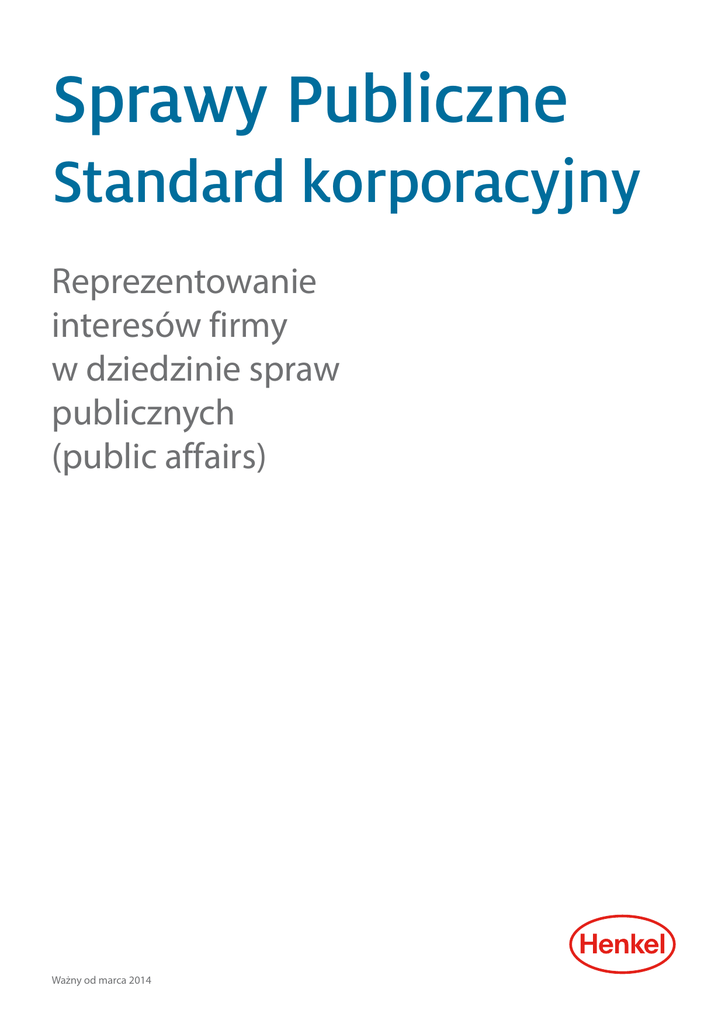 Sprawy Publiczne

Standard korporacyjny

Reprezentowanie interesów firmy w dziedzinie spraw publicznych (public affairs)

Henkel

Ważny od marca 2014